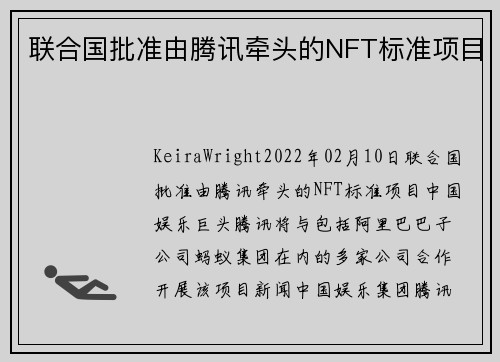 联合国批准由腾讯牵头的NFT标准项目

KeiraWright2022年02月10日联合国批准由腾讯牵头的NFT标准项目中国娱乐巨头腾讯将与包括阿里巴巴子公司蚂蚁集团在内的多家公司合作开展该项目新闻中国娱乐集团腾讯